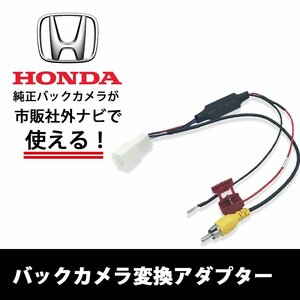 HONDA
純正バックカメラが
市販社外ナビで
使える！

バックカメラ変換アダプター